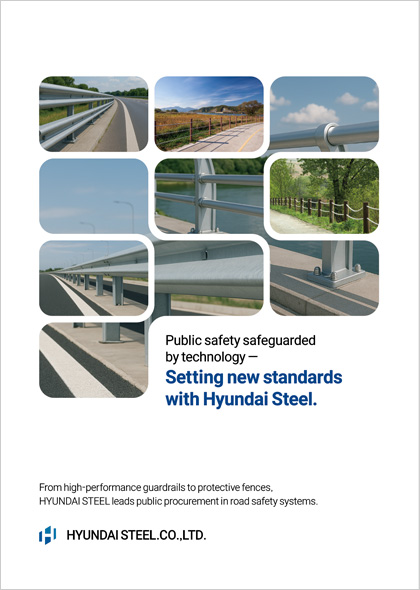 Public safety safeguarded by technology —
Setting new standards with Hyundai Steel.

From high-performance guardrails to protective fences, HYUNDAI STEEL leads public procurement in road safety systems.

HYUNDAI STEEL.CO.,LTD.